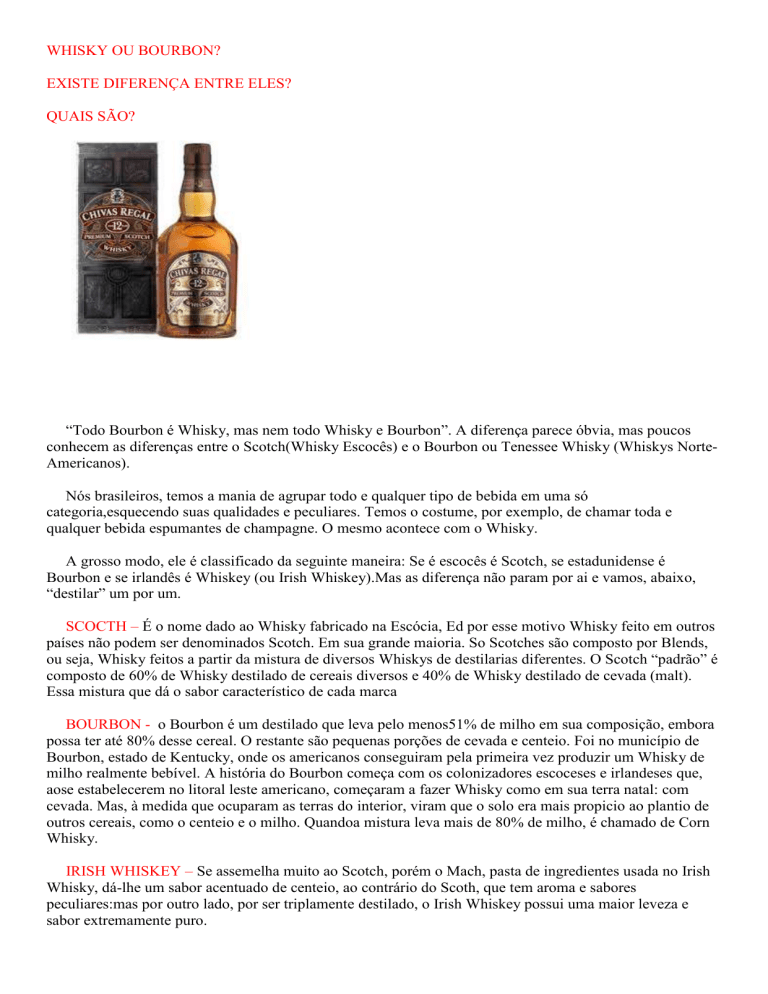 WHISKY OU BOURBON?

EXISTE DIFERENÇA ENTRE ELES?

QUAIS SÃO?

CHIVAS REGAL 12 PREMIUM SCOTCH WHISKY

CHIVAS REGAL 12 PREMIUM SCOTCH WHISKY

“Todo Bourbon é Whisky, mas nem todo Whisky e Bourbon”. A diferença parece óbvia, mas poucos conhecem as diferenças entre o Scotch(Whisky Escocês) e o Bourbon ou Tenessee Whisky (Whiskys Norte-Americanos).

Nós brasileiros, temos a mania de agrupar todo e qualquer tipo de bebida em uma só categoria,esquecendo suas qualidades e peculiares. Temos o costume, por exemplo, de chamar toda e qualquer bebida espumantes de champagne. O mesmo acontece com o Whisky.

A grosso modo, ele é classificado da seguinte maneira: Se é escocês é Scotch, se estadunidense é Bourbon e se irlandês é Whiskey (ou Irish Whiskey).Mas as diferença não param por ai e vamos, abaixo, “destilar” um por um.

SCOCTH – É o nome dado ao Whisky fabricado na Escócia, Ed por esse motivo Whisky feito em outros países não podem ser denominados Scotch. Em sua grande maioria. So Scotches são composto por Blends, ou seja, Whisky feitos a partir da mistura de diversos Whiskys de destilarias diferentes. O Scotch “padrão” é composto de 60% de Whisky destilado de cereais diversos e 40% de Whisky destilado de cevada (malt). Essa mistura que dá o sabor característico de cada marca

BOURBON - o Bourbon é um destilado que leva pelo menos51% de milho em sua composição, embora possa ter até 80% desse cereal. O restante são pequenas porções de cevada e centeio. Foi no município de Bourbon, estado de Kentucky, onde os americanos conseguiram pela primeira vez produzir um Whisky de milho realmente bebível. A história do Bourbon começa com os colonizadores escoceses e irlandeses que, aose estabelecerem no litoral leste americano, começaram a fazer Whisky como em sua terra natal: com cevada. Mas, à medida que ocuparam as terras do interior, viram que o solo era mais propicio ao plantio de outros cereais, como o centeio e o milho. Quandoa mistura leva mais de 80% de milho, é chamado de Corn Whisky.

IRISH WHISKEY – Se assemelha muito ao Scotch, porém o Mach, pasta de ingredientes usada no Irish Whisky, dá-lhe um sabor acentuado de centeio, ao contrário do Scoth, que tem aroma e sabores peculiares:mas por outro lado, por ser triplamente destilado, o Irish Whiskey possui uma maior leveza e sabor extremamente puro.